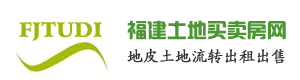 FJTUDI

福建土地买卖房网

地皮土地流转出租出售